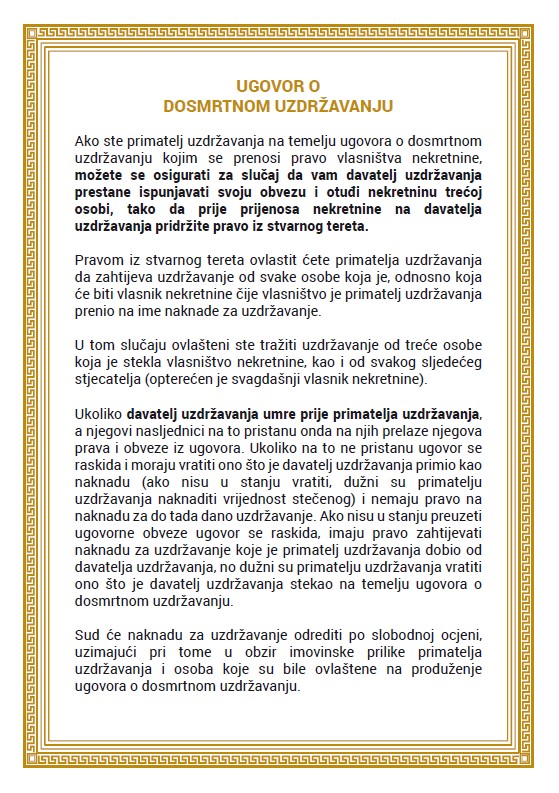 UGOVOR O
DOSMRTNOM UZDRŽAVANJU

Ako ste primatelj uzdržavanja na temelju ugovora o dosmrtnom uzdržavanju kojim se prenosi pravo vlasništva nekretnine, možete se osigurati za slučaj da vam davatelj uzdržavanja prestane ispunjavati svoju obvezu i otuđi nekretninu trećoj osobi, tako da prije prijenosa nekretnine na davatelja uzdržavanja pridržite pravo iz stvarnog tereta.

Pravom iz stvarnog tereta ovlastit ćete primatelja uzdržavanja da zahtijeva uzdržavanje od svake osobe koja je, odnosno koja će biti vlasnik nekretnine čije vlasništvo je primatelj uzdržavanja prenio na ime naknade za uzdržavanje.

U tom slučaju ovlašteni ste tražiti uzdržavanje od treće osobe koja je stekla vlasništvo nekretnine, kao i od svakog sljedećeg stjecatelja (opterećen je svagdašnji vlasnik nekretnine).

Ukoliko davatelj uzdržavanja umre prije primatelja uzdržavanja, a njegovi nasljednici na to pristanu onda na njih prelaze njegova prava i obveze iz ugovora. Ukoliko na to ne pristanu ugovor se raskida i moraju vratiti ono što je davatelj uzdržavanja primio kao naknadu (ako nisu u stanju vratiti, dužni su primatelju uzdržavanja naknaditi vrijednost stečenog) i nemaju pravo na naknadu za do tada dano uzdržavanje. Ako nisu u stanju preuzeti ugovorne obveze ugovor se raskida, imaju pravo zahtijevati naknadu za uzdržavanje koje je primatelj uzdržavanja dobio od davatelja uzdržavanja, no dužni su primatelju uzdržavanja vratiti ono što je davatelj uzdržavanja stekao na temelju ugovora o dosmrtnom uzdržavanju.

Sud će naknadu za uzdržavanje odrediti po slobodnoj ocjeni, uzimajući pri tome u obzir imovinske prilike primatelja uzdržavanja i osoba koje su bile ovlaštene na produženje ugovora o dosmrtnom uzdržavanju.